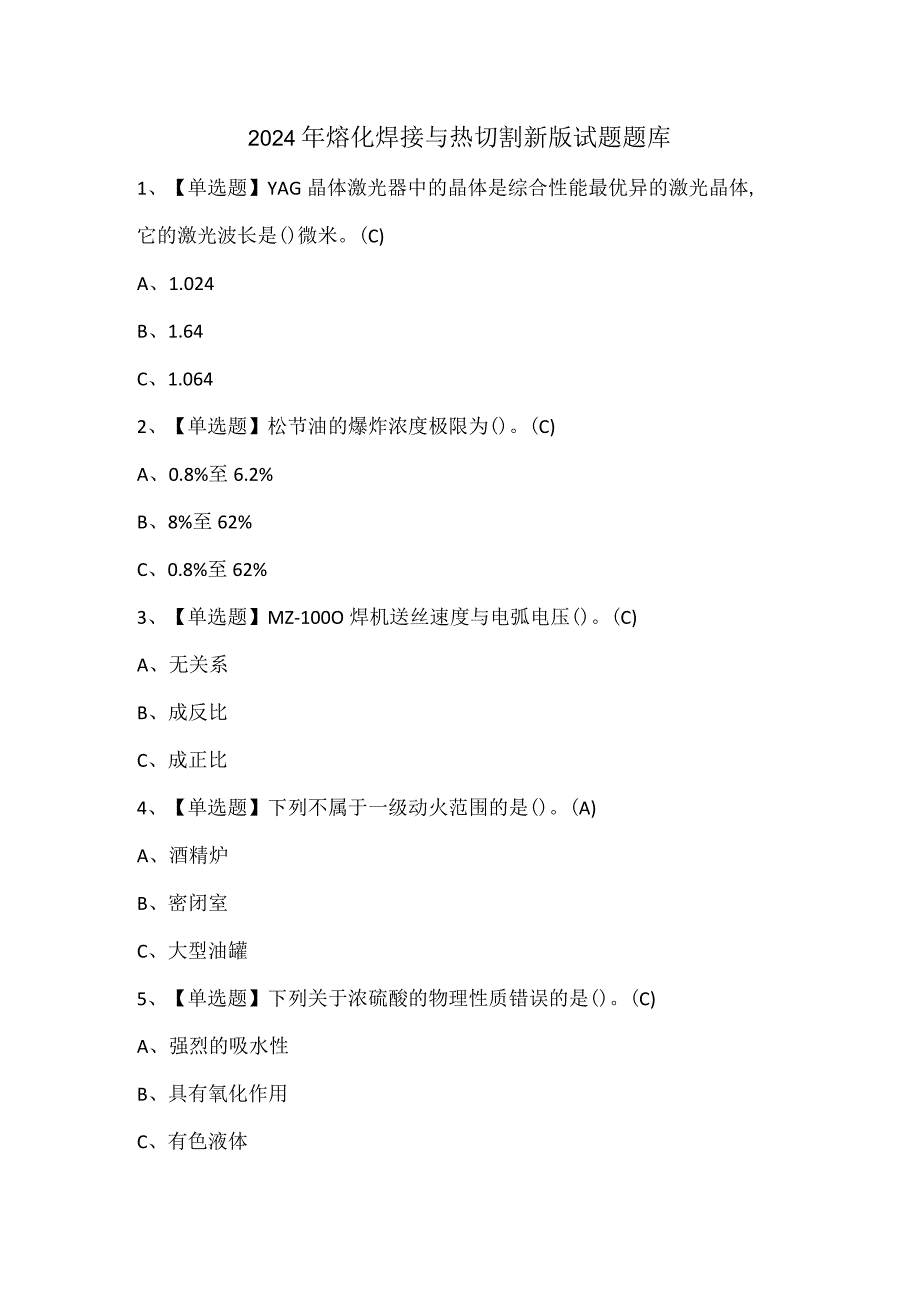 2024年熔化焊接与热切割新版试题题库

1、【单选题】YAG晶体激光器中的晶体是综合性能最优异的激光晶体，它的激光波长是()微米。(C)

A、1.024

B、1.64

C、1.064

2、【单选题】松节油的爆炸浓度极限为()。(C)

A、0.8%至6.2%

B、8%至62%

C、0.8%至62%

3、【单选题】MZ-100O焊机送丝速度与电弧电压()。(C)

A、无关系

B、成反比

C、成正比

4、【单选题】下列不属于一级动火范围的是()。(A)

A、酒精炉

B、密闭室

C、大型油罐

5、【单选题】下列关于浓硫酸的物理性质错误的是()。(C)

A、强烈的吸水性

B、具有氧化作用

C、有色液体